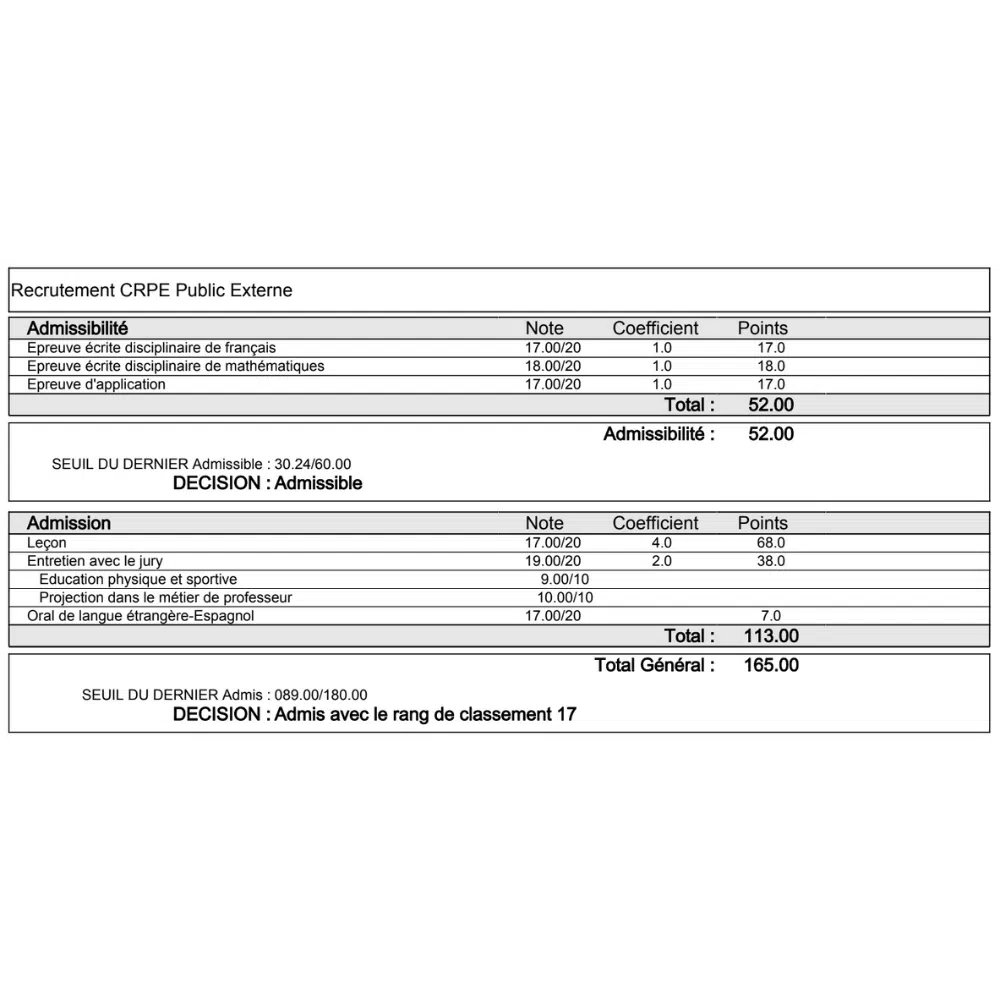 Recrutement CRPE Public Externe

| Admissibilité | Note | Coefficient | Points |
|---|---|---|---|
| Epreuve écrite disciplinaire de français | 17.00/20 | 1.0 | 17.0 |
| Epreuve écrite disciplinaire de mathématiques | 18.00/20 | 1.0 | 18.0 |
| Epreuve d'application | 17.00/20 | 1.0 | 17.0 |
| | | Total : | 52.00 |

Admissibilité : 52.00

SEUIL DU DERNIER Admissible : 30.24/60.00
DECISION : Admissible

| Admission | Note | Coefficient | Points |
|---|---|---|---|
| Leçon | 17.00/20 | 4.0 | 68.0 |
| Entretien avec le jury | 19.00/20 | 2.0 | 38.0 |
| Education physique et sportive | 9.00/10 | | |
| Projection dans le métier de professeur | 10.00/10 | | |
| Oral de langue étrangère-Espagnol | 17.00/20 | | 7.0 |
| | | Total : | 113.00 |

Total Général : 165.00

SEUIL DU DERNIER Admis : 089.00/180.00
DECISION : Admis avec le rang de classement 17